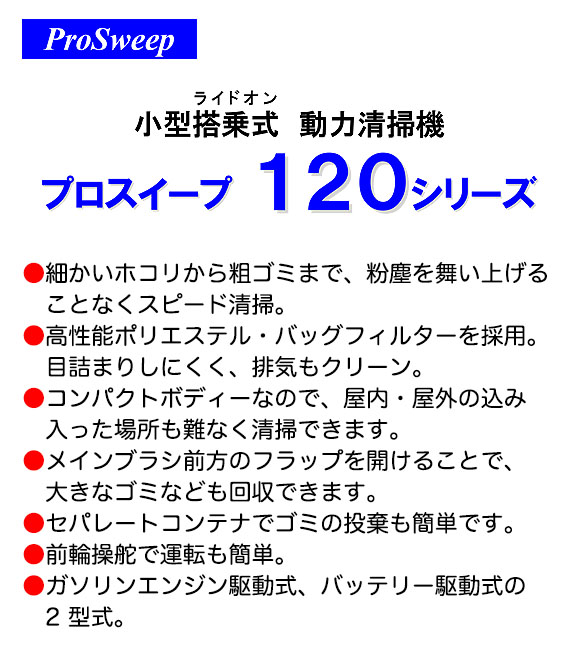 ProSweep

ライドオン
小型搭乗式　動力清掃機

プロスイープ　120シリーズ

●細かいホコリから粗ゴミまで、粉塵を舞い上げることなくスピード清掃。
●高性能ポリエステル・バッグフィルターを採用。目詰まりしにくく、排気もクリーン。
●コンパクトボディーなので、屋内・屋外の込み入った場所も難なく清掃できます。
●メインブラシ前方のフラップを開けることで、大きなゴミなども回収できます。
●セパレートコンテナでゴミの投棄も簡単です。
●前輪操舵で運転も簡単。
●ガソリンエンジン駆動式、バッテリー駆動式の２型式。